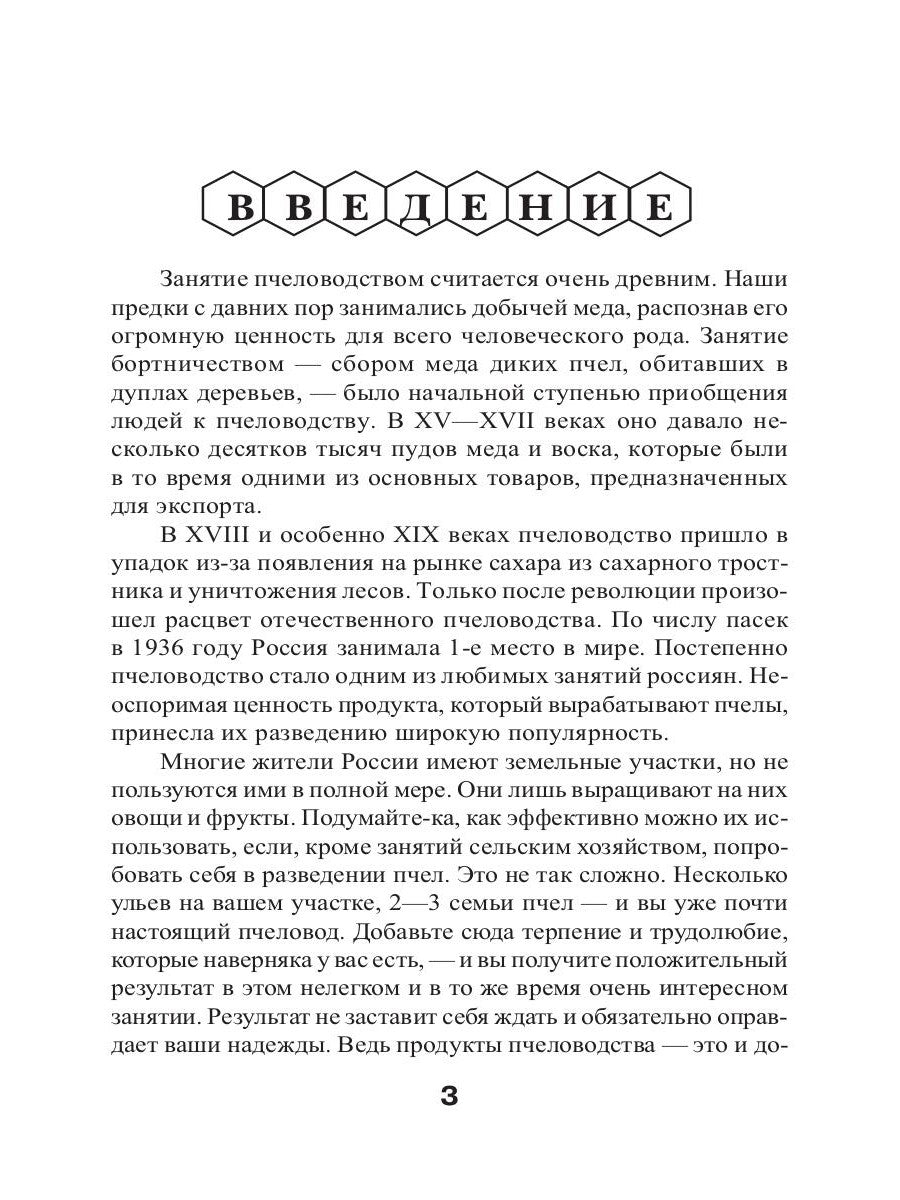 ВВЕДЕНИЕ

Занятие пчеловодством считается очень древним. Наши предки с давних пор занимались добычей меда, распознав его огромную ценность для всего человеческого рода. Занятие бортничеством — сбором меда диких пчел, обитавших в дуплах деревьев, — было начальной ступенью приобщения людей к пчеловодству. В XV—XVII веках оно давало несколько десятков тысяч пудов меда и воска, которые были в то время одними из основных товаров, предназначенных для экспорта.

В XVIII и особенно XIX веках пчеловодство пришло в упадок из-за появления на рынке сахара из сахарного тростника и уничтожения лесов. Только после революции произошел расцвет отечественного пчеловодства. По числу пасек в 1936 году Россия занимала 1-е место в мире. Постепенно пчеловодство стало одним из любимых занятий россиян. Неоспоримая ценность продукта, который вырабатывают пчелы, принесла их разведению широкую популярность.

Многие жители России имеют земельные участки, но не пользуются ими в полной мере. Они лишь выращивают на них овощи и фрукты. Подумайте-ка, как эффективно можно их использовать, если, кроме занятий сельским хозяйством, попробовать себя в разведении пчел. Это не так сложно. Несколько ульев на вашем участке, 2—3 семьи пчел — и вы уже почти настоящий пчеловод. Добавьте сюда терпение и трудолюбие, которые наверняка у вас есть, — и вы получите положительный результат в этом нелегком и в то же время очень интересном занятии. Результат не заставит себя ждать и обязательно оправдает ваши надежды. Ведь продукты пчеловодства — это и до-

3